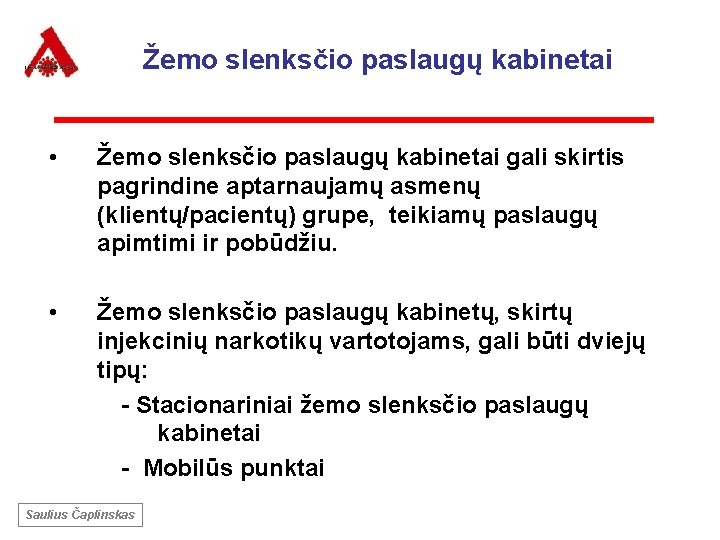 Žemo slenksčio paslaugų kabinetai

• Žemo slenksčio paslaugų kabinetai gali skirtis pagrindine aptarnaujamų asmenų (klientų/pacientų) grupe, teikiamų paslaugų apimtimi ir pobūdžiu.

• Žemo slenksčio paslaugų kabinetų, skirtų injekcinių narkotikų vartotojams, gali būti dviejų tipų:
- Stacionariniai žemo slenksčio paslaugų kabinetai
- Mobilūs punktai

Saulius Čaplinskas